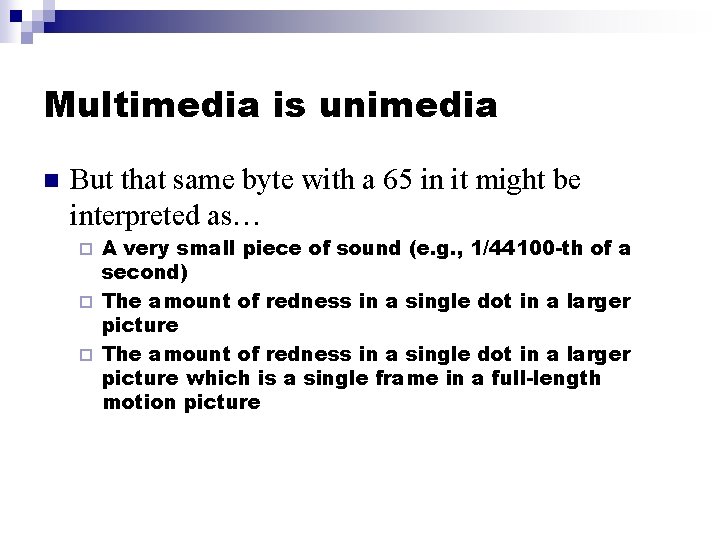 Multimedia is unimedia

But that same byte with a 65 in it might be interpreted as…

A very small piece of sound (e.g., 1/44100-th of a second)

The amount of redness in a single dot in a larger picture

The amount of redness in a single dot in a larger picture which is a single frame in a full-length motion picture